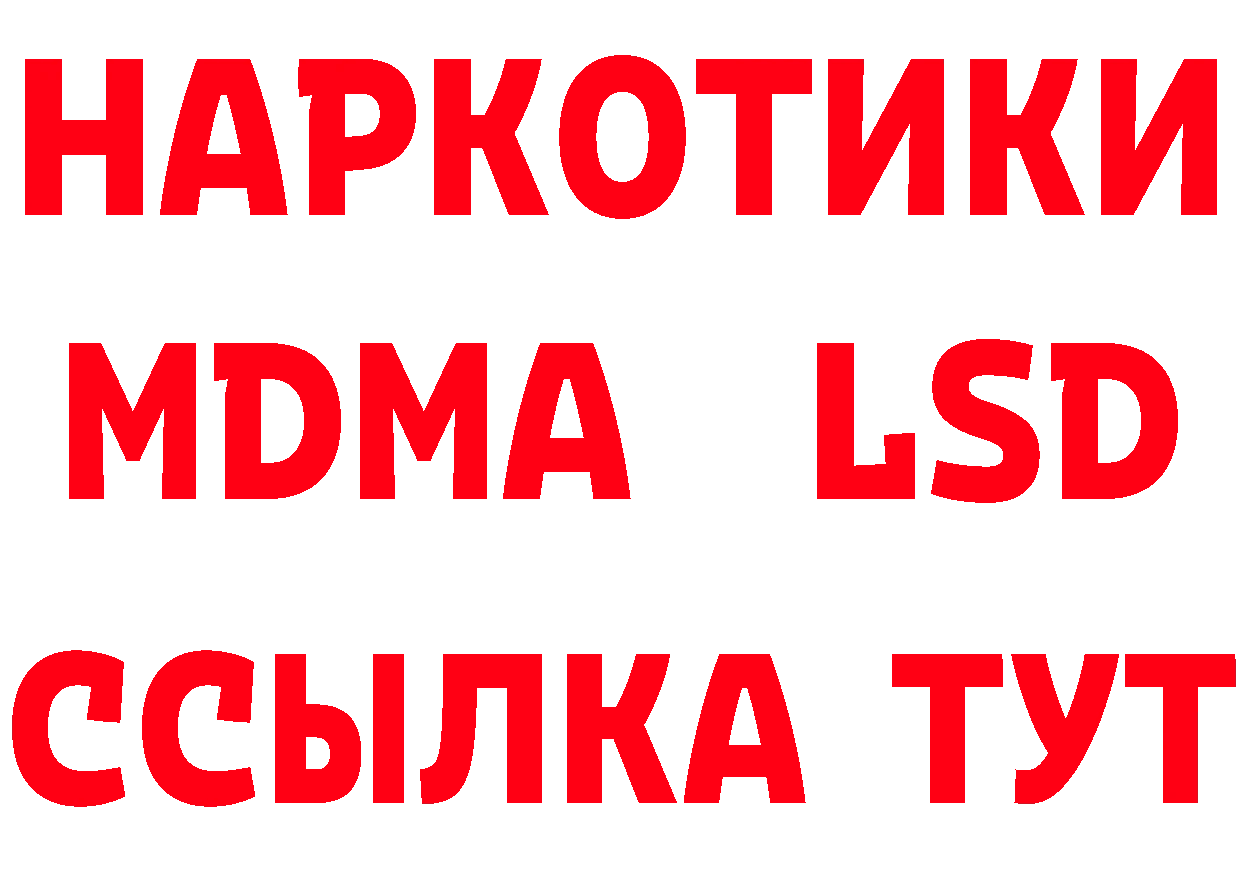 НАРКОТИКИ
MDMA LSD
ССЫЛКА ТУТ